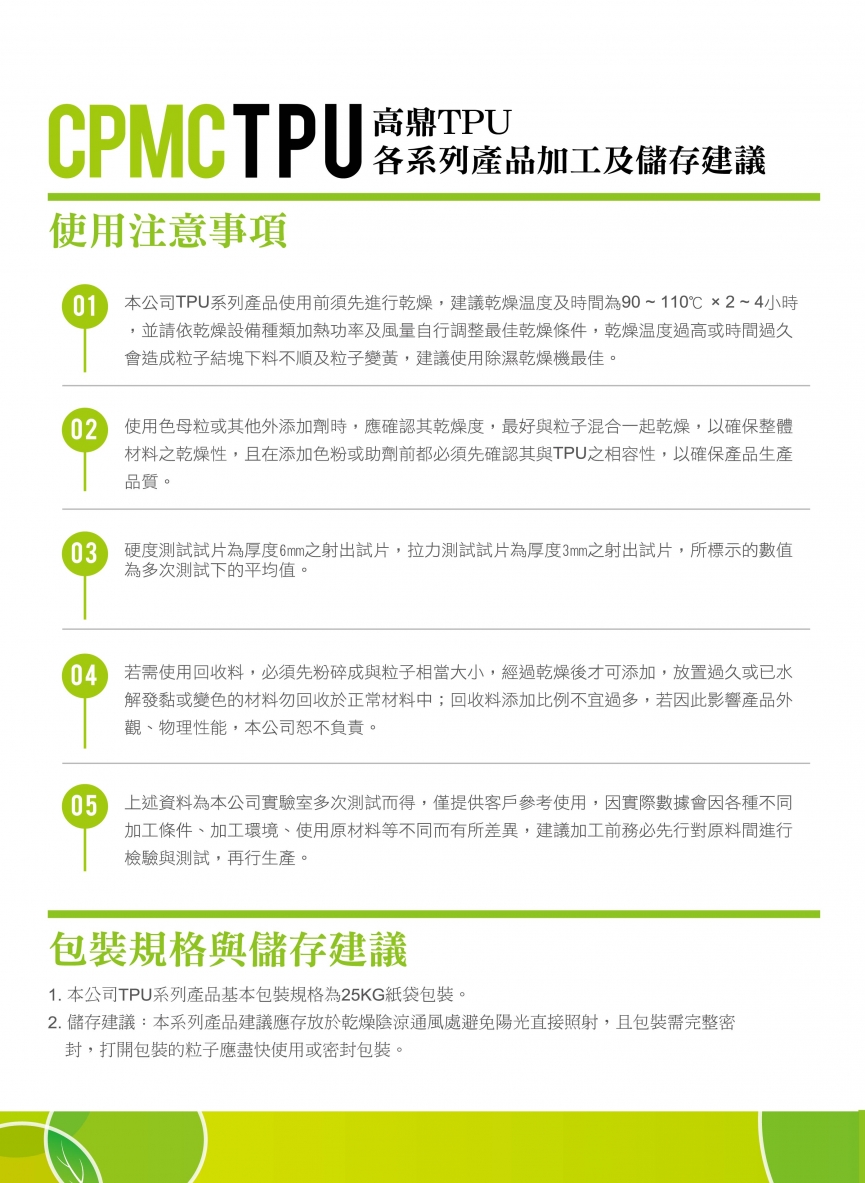 CPMC TPU 高鼎TPU
各系列產品加工及儲存建議

使用注意事項

01 本公司TPU系列產品使用前須先進行乾燥，建議乾燥溫度及時間為90 ~ 110℃ × 2 ~ 4小時，並請依乾燥設備種類加熱功率及風量自行調整最佳乾燥條件，乾燥溫度過高或時間過久會造成粒子結塊下料不順及粒子變黃，建議使用除濕乾燥機最佳。

02 使用色母粒或其他外添加劑時，應確認其乾燥度，最好與粒子混合一起乾燥，以確保整體材料之乾燥性，且在添加色粉或助劑前都必須先確認其與TPU之相容性，以確保產品生產品質。

03 硬度測試試片為厚度6mm之射出試片，拉力測試試片為厚度3mm之射出試片，所標示的數值為多次測試下的平均值。

04 若需使用回收料，必須先粉碎成與粒子相當大小，經過乾燥後才可添加，放置過久或已水解發黏或變色的材料勿回收於正常材料中；回收料添加比例不宜過多，若因此影響產品外觀、物理性能，本公司恕不負責。

05 上述資料為本公司實驗室多次測試而得，僅提供客戶參考使用，因實際數據會因各種不同加工條件、加工環境、使用原材料等不同而有所差異，建議加工前務必先行對原料間進行檢驗與測試，再行生產。

包裝規格與儲存建議

1. 本公司TPU系列產品基本包裝規格為25KG紙袋包裝。
2. 儲存建議：本系列產品建議應存放於乾燥陰涼通風處避免陽光直接照射，且包裝需完整密封，打開包裝的粒子應盡快使用或密封包裝。